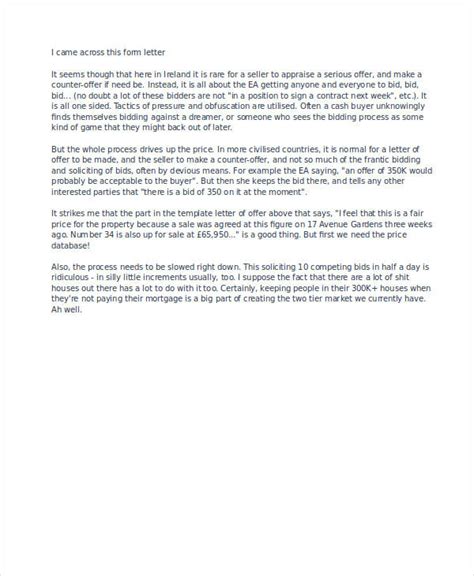 I came across this form letter

It seems though that here in Ireland it is rare for a seller to appraise a serious offer, and make a counter-offer if need be. Instead, it is all about the EA getting anyone and everyone to bid, bid, bid... (no doubt a lot of these bidders are not "in a position to sign a contract next week", etc.). It is all one sided. Tactics of pressure and obfuscation are utilised. Often a cash buyer unknowingly finds themselves bidding against a dreamer, or someone who sees the bidding process as some kind of game that they might back out of later.

But the whole process drives up the price. In more civilised countries, it is normal for a letter of offer to be made, and the seller to make a counter-offer, and not so much of the frantic bidding and soliciting of bids, often by devious means. For example the EA saying, "an offer of 350K would probably be acceptable to the buyer". But then she keeps the bid there, and tells any other interested parties that "there is a bid of 350 on it at the moment".

It strikes me that the part in the template letter of offer above that says, "I feel that this is a fair price for the property because a sale was agreed at this figure on 17 Avenue Gardens three weeks ago. Number 34 is also up for sale at £65,950..." is a good thing. But first we need the price database!

Also, the process needs to be slowed right down. This soliciting 10 competing bids in half a day is ridiculous - in silly little increments usually, too. I suppose the fact that there are a lot of shit houses out there has a lot to do with it too. Certainly, keeping people in their 300K+ houses when they're not paying their mortgage is a big part of creating the two tier market we currently have. Ah well.